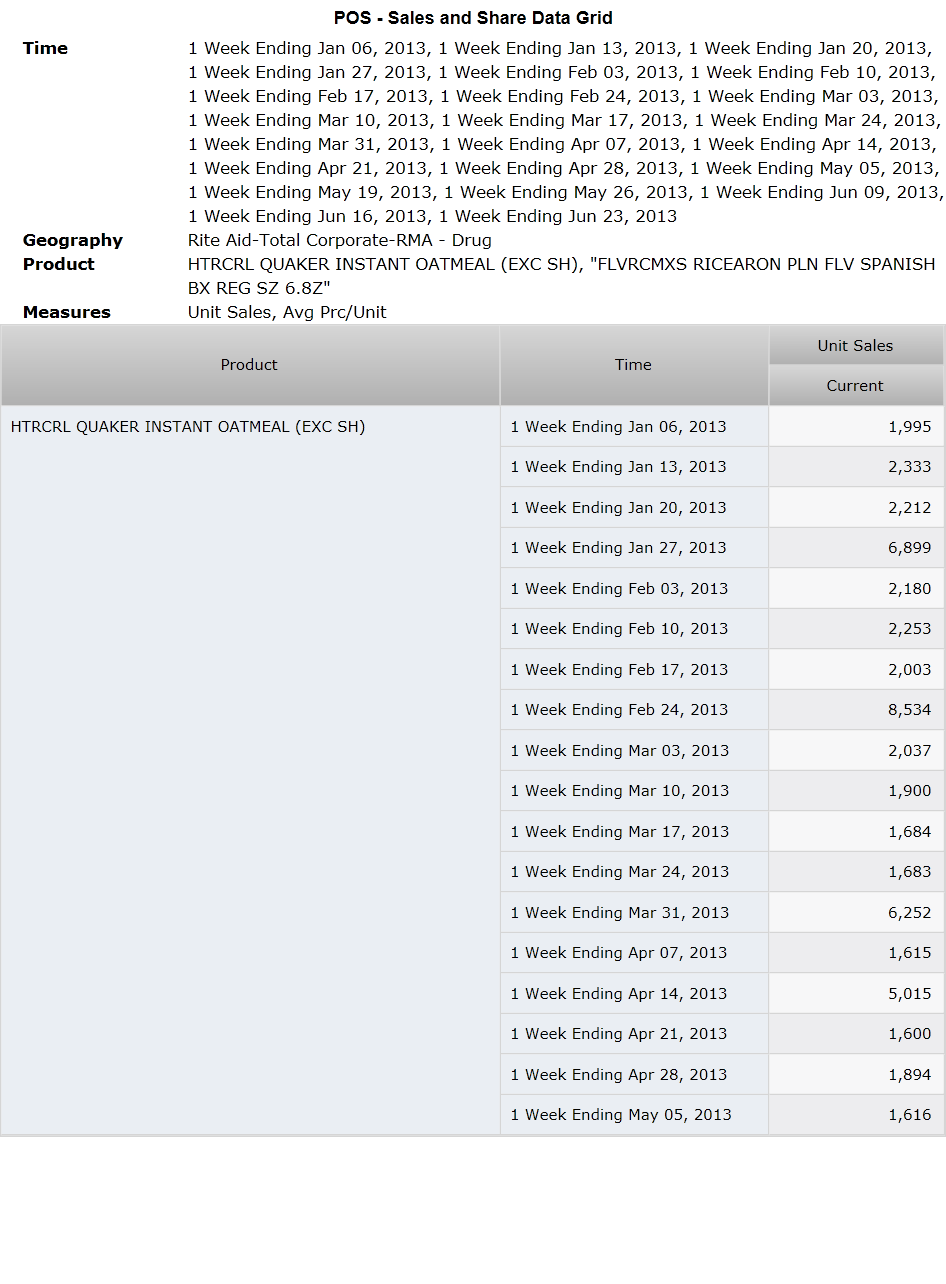 POS - Sales and Share Data Grid

Time 1 Week Ending Jan 06, 2013, 1 Week Ending Jan 13, 2013, 1 Week Ending Jan 20, 2013, 1 Week Ending Jan 27, 2013, 1 Week Ending Feb 03, 2013, 1 Week Ending Feb 10, 2013, 1 Week Ending Feb 17, 2013, 1 Week Ending Feb 24, 2013, 1 Week Ending Mar 03, 2013, 1 Week Ending Mar 10, 2013, 1 Week Ending Mar 17, 2013, 1 Week Ending Mar 24, 2013, 1 Week Ending Mar 31, 2013, 1 Week Ending Apr 07, 2013, 1 Week Ending Apr 14, 2013, 1 Week Ending Apr 21, 2013, 1 Week Ending Apr 28, 2013, 1 Week Ending May 05, 2013, 1 Week Ending May 19, 2013, 1 Week Ending May 26, 2013, 1 Week Ending Jun 09, 2013, 1 Week Ending Jun 16, 2013, 1 Week Ending Jun 23, 2013

Geography Rite Aid-Total Corporate-RMA - Drug

Product HTRCRL QUAKER INSTANT OATMEAL (EXC SH), "FLVRCMXS RICEARON PLN FLV SPANISH BX REG SZ 6.8Z"

Measures Unit Sales, Avg Prc/Unit

| Product | Time | Unit Sales Current |
|---|---|---|
| HTRCRL QUAKER INSTANT OATMEAL (EXC SH) | 1 Week Ending Jan 06, 2013 | 1,995 |
| | 1 Week Ending Jan 13, 2013 | 2,333 |
| | 1 Week Ending Jan 20, 2013 | 2,212 |
| | 1 Week Ending Jan 27, 2013 | 6,899 |
| | 1 Week Ending Feb 03, 2013 | 2,180 |
| | 1 Week Ending Feb 10, 2013 | 2,253 |
| | 1 Week Ending Feb 17, 2013 | 2,003 |
| | 1 Week Ending Feb 24, 2013 | 8,534 |
| | 1 Week Ending Mar 03, 2013 | 2,037 |
| | 1 Week Ending Mar 10, 2013 | 1,900 |
| | 1 Week Ending Mar 17, 2013 | 1,684 |
| | 1 Week Ending Mar 24, 2013 | 1,683 |
| | 1 Week Ending Mar 31, 2013 | 6,252 |
| | 1 Week Ending Apr 07, 2013 | 1,615 |
| | 1 Week Ending Apr 14, 2013 | 5,015 |
| | 1 Week Ending Apr 21, 2013 | 1,600 |
| | 1 Week Ending Apr 28, 2013 | 1,894 |
| | 1 Week Ending May 05, 2013 | 1,616 |